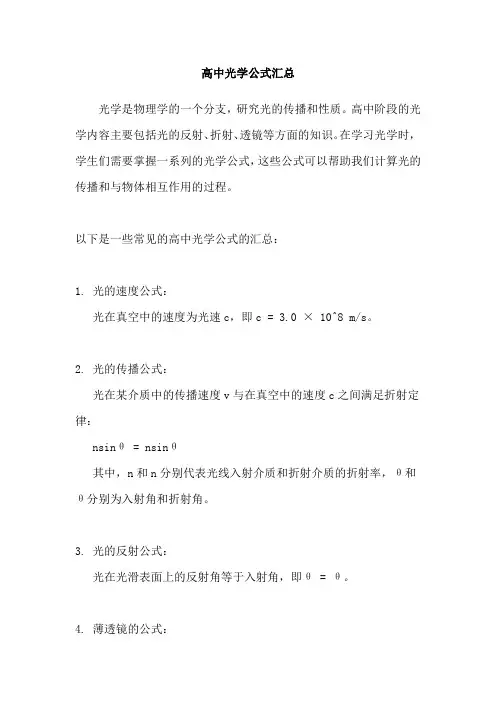 高中光学公式汇总

光学是物理学的一个分支，研究光的传播和性质。高中阶段的光学内容主要包括光的反射、折射、透镜等方面的知识。在学习光学时，学生们需要掌握一系列的光学公式，这些公式可以帮助我们计算光的传播和与物体相互作用的过程。

以下是一些常见的高中光学公式的汇总：

1. 光的速度公式：

光在真空中的速度为光速 c，即 c = 3.0 × 10^8 m/s。

2. 光的传播公式：

光在某介质中的传播速度 v 与在真空中的速度 c 之间满足折射定律：

nsinθ = nsinθ

其中，n 和 n 分别代表光线入射介质和折射介质的折射率，θ 和 θ 分别为入射角和折射角。

3. 光的反射公式：

光在光滑表面上的反射角等于入射角，即 θ = θ。

4. 薄透镜的公式：